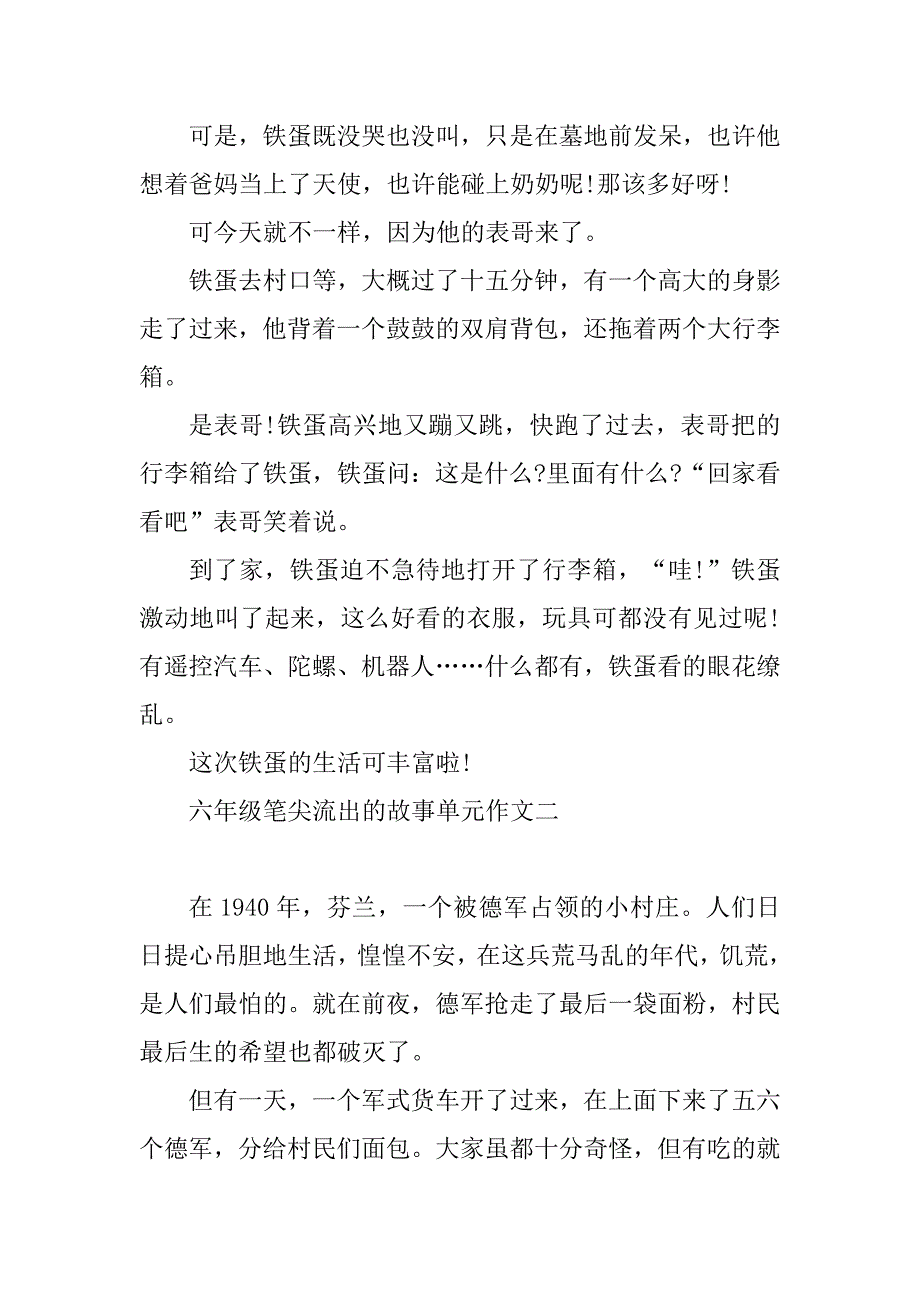 可是，铁蛋既没哭也没叫，只是在墓地前发呆，也许他想着爸妈当上了天使，也许能碰上奶奶呢!那该多好呀!

可今天就不一样，因为他的表哥来了。

铁蛋去村口等，大概过了十五分钟，有一个高大的身影走了过来，他背着一个鼓鼓的双肩背包，还拖着两个大行李箱。

是表哥!铁蛋高兴地又蹦又跳，快跑了过去，表哥把的行李箱给了铁蛋，铁蛋问：这是什么?里面有什么?“回家看看吧”表哥笑着说。

到了家，铁蛋迫不急待地打开了行李箱，“哇!”铁蛋激动地叫了起来，这么好看的衣服，玩具可都没有见过呢!有遥控汽车、陀螺、机器人……什么都有，铁蛋看的眼花缭乱。

这次铁蛋的生活可丰富啦!

六年级笔尖流出的故事单元作文二

在 1940 年，芬兰，一个被德军占领的小村庄。人们日日提心吊胆地生活，惶惶不安，在这兵荒马乱的年代，饥荒，是人们最怕的。就在前夜，德军抢走了最后一袋面粉，村民最后生的希望也都破灭了。

但有一天，一个军式货车开了过来，在上面下来了五六个德军，分给村民们面包。大家虽都十分奇怪，但有吃的就